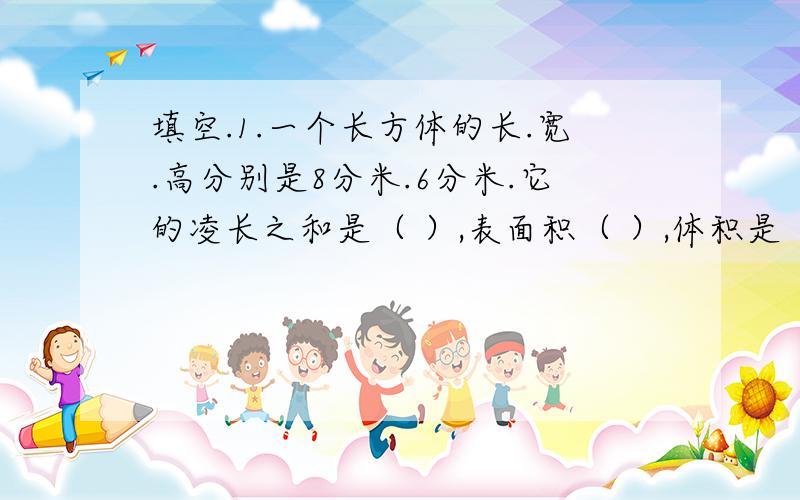 填空.1.一个长方体的长.宽.高分别是8分米.6分米.它的凌长之和是（ ）,表面积（ ）,体积是